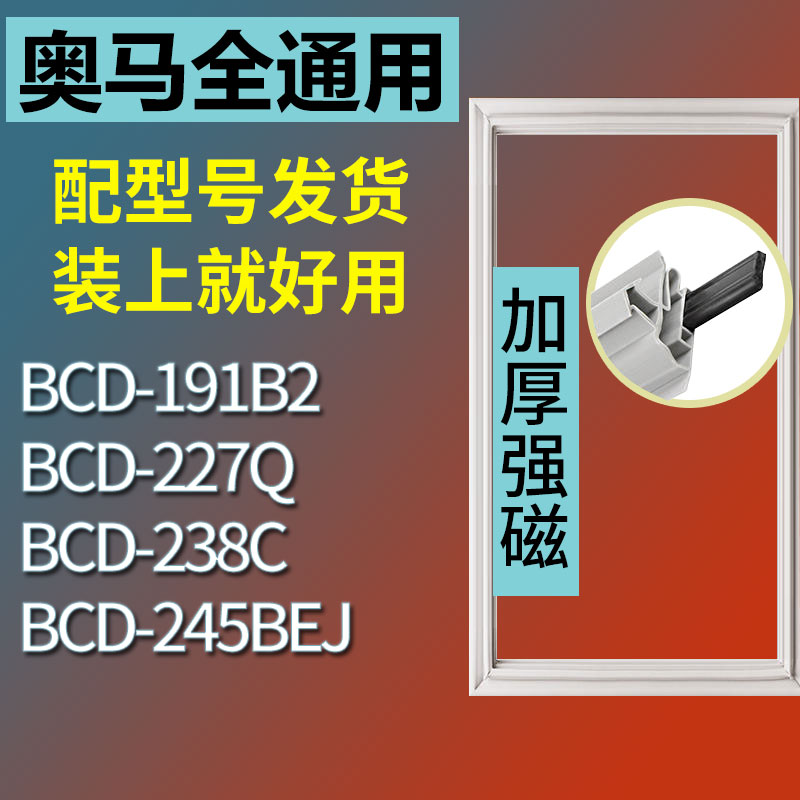 奥马全通用

配型号发货
装上就好用

BCD-191B2
BCD-227Q
BCD-238C
BCD-245BEJ

加厚强磁